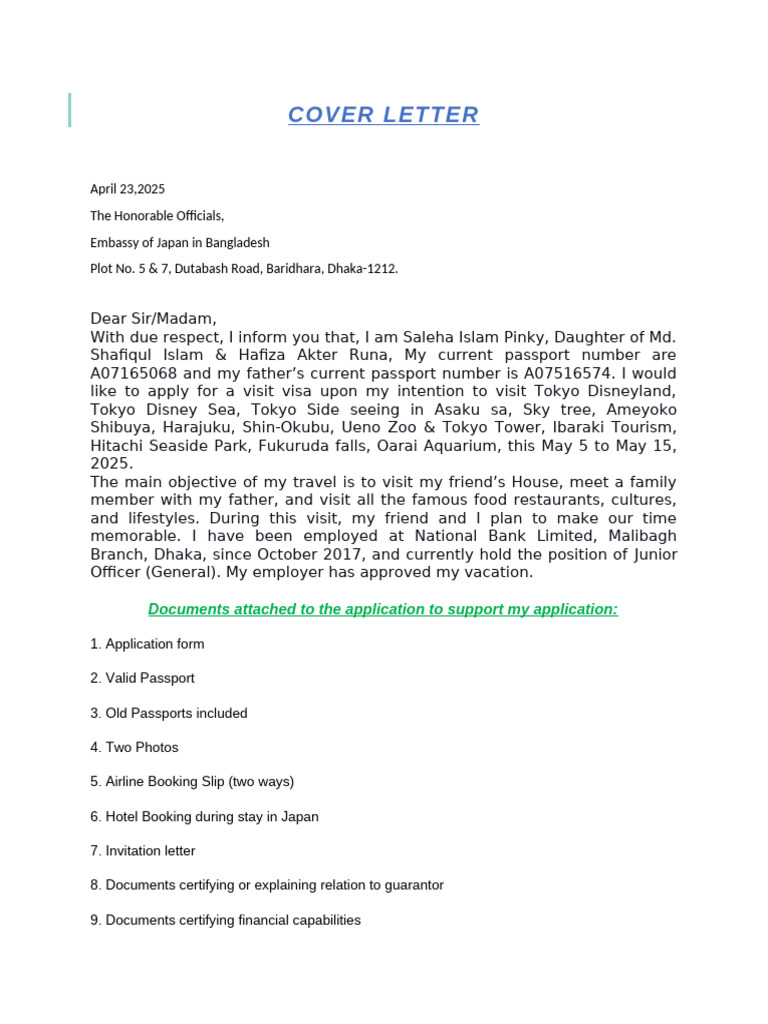 COVER LETTER

April 23,2025

The Honorable Officials,

Embassy of Japan in Bangladesh

Plot No. 5 & 7, Dutabash Road, Baridhara, Dhaka-1212.

Dear Sir/Madam,
With due respect, I inform you that, I am Saleha Islam Pinky, Daughter of Md. Shafiqul Islam & Hafiza Akter Runa, My current passport number are A07165068 and my father's current passport number is A07516574. I would like to apply for a visit visa upon my intention to visit Tokyo Disneyland, Tokyo Disney Sea, Tokyo Side seeing in Asaku sa, Sky tree, Ameyoko Shibuya, Harajuku, Shin-Okubu, Ueno Zoo & Tokyo Tower, Ibaraki Tourism, Hitachi Seaside Park, Fukuruda falls, Oarai Aquarium, this May 5 to May 15, 2025.
The main objective of my travel is to visit my friend's House, meet a family member with my father, and visit all the famous food restaurants, cultures, and lifestyles. During this visit, my friend and I plan to make our time memorable. I have been employed at National Bank Limited, Malibagh Branch, Dhaka, since October 2017, and currently hold the position of Junior Officer (General). My employer has approved my vacation.

Documents attached to the application to support my application:

1. Application form

2. Valid Passport

3. Old Passports included

4. Two Photos

5. Airline Booking Slip (two ways)

6. Hotel Booking during stay in Japan

7. Invitation letter

8. Documents certifying or explaining relation to guarantor

9. Documents certifying financial capabilities